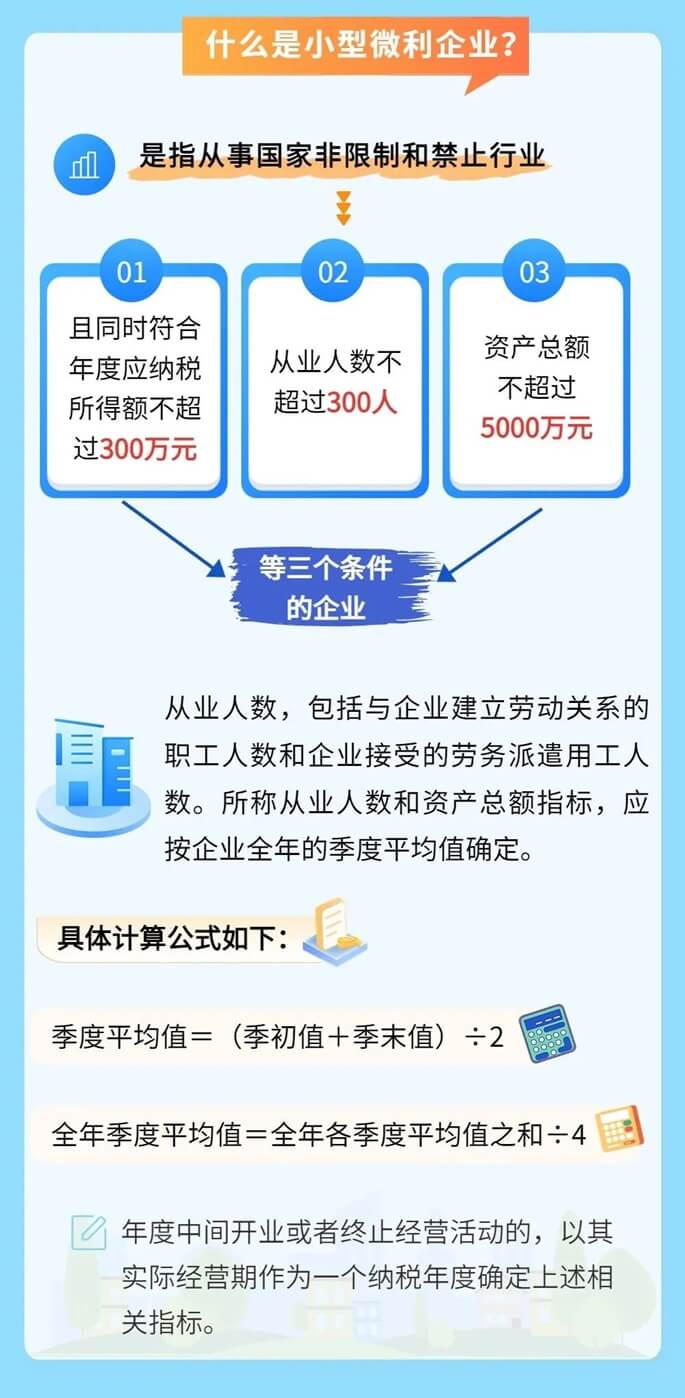 什么是小型微利企业？

是指从事国家非限制和禁止行业

01
且同时符合年度应纳税所得额不超过300万元

02
从业人数不超过300人

03
资产总额不超过5000万元

等三个条件的企业

从业人数，包括与企业建立劳动关系的职工人数和企业接受的劳务派遣用工人数。所称从业人数和资产总额指标，应按企业全年的季度平均值确定。

具体计算公式如下：

季度平均值＝（季初值＋季末值）÷2

全年季度平均值＝全年各季度平均值之和÷4

年度中间开业或者终止经营活动的，以其实际经营期作为一个纳税年度确定上述相关指标。